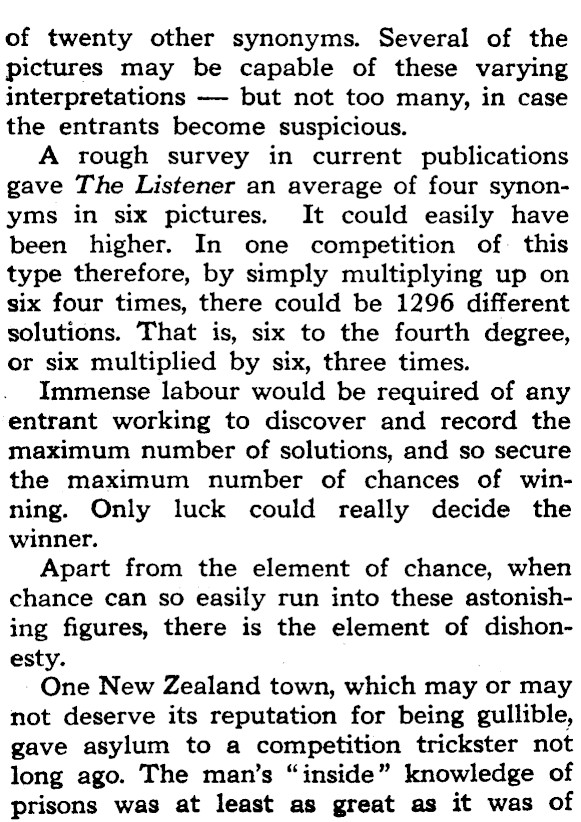 of twenty other synonyms. Several of the pictures may be capable of these varying interpretations — but not too many, in case the entrants become suspicious.

A rough survey in current publications gave The Listener an average of four synonyms in six pictures. It could easily have been higher. In one competition of this type therefore, by simply multiplying up on six four times, there could be 1296 different solutions. That is, six to the fourth degree, or six multiplied by six, three times.

Immense labour would be required of any entrant working to discover and record the maximum number of solutions, and so secure the maximum number of chances of winning. Only luck could really decide the winner.

Apart from the element of chance, when chance can so easily run into these astonishing figures, there is the element of dishonesty.

One New Zealand town, which may or may not deserve its reputation for being gullible, gave asylum to a competition trickster not long ago. The man's "inside" knowledge of prisons was at least as great as it was of